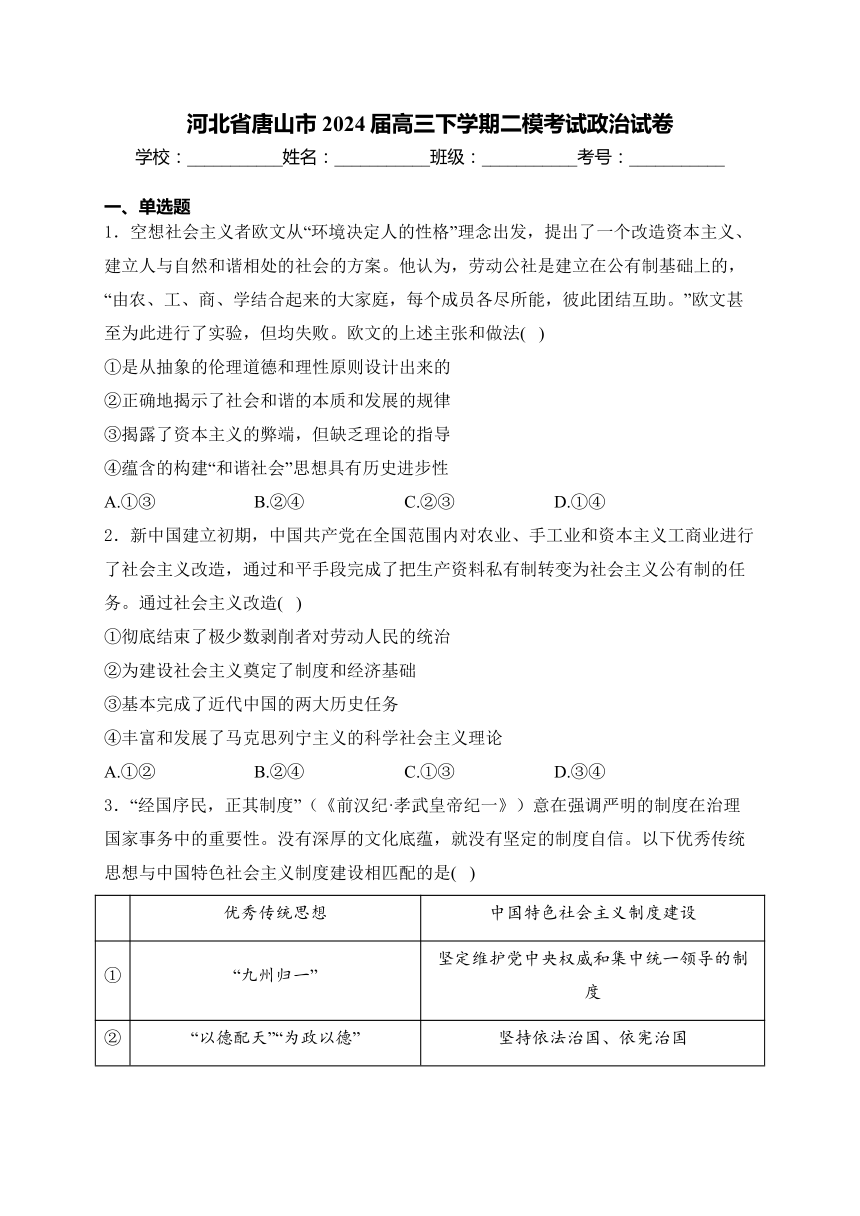 河北省唐山市 2024 届高三下学期二模考试政治试卷

学校：__________姓名：__________班级：__________考号：__________

一、单选题

1．空想社会主义者欧文从“环境决定人的性格”理念出发，提出了一个改造资本主义、建立人与自然和谐相处的社会的方案。他认为，劳动公社是建立在公有制基础上的，“由农、工、商、学结合起来的大家庭，每个成员各尽所能，彼此团结互助。”欧文甚至为此进行了实验，但均失败。欧文的上述主张和做法(　)

①是从抽象的伦理道德和理性原则设计出来的

②正确地揭示了社会和谐的本质和发展的规律

③揭露了资本主义的弊端，但缺乏理论的指导

④蕴含的构建“和谐社会”思想具有历史进步性

A.①③　　B.②④　　C.②③　　D.①④

2．新中国建立初期，中国共产党在全国范围内对农业、手工业和资本主义工商业进行了社会主义改造，通过和平手段完成了把生产资料私有制转变为社会主义公有制的任务。通过社会主义改造(　)

①彻底结束了极少数剥削者对劳动人民的统治

②为建设社会主义奠定了制度和经济基础

③基本完成了近代中国的两大历史任务

④丰富和发展了马克思列宁主义的科学社会主义理论

A.①②　　B.②④　　C.①③　　D.③④

3．“经国序民，正其制度”（《前汉纪·孝武皇帝纪一》）意在强调严明的制度在治理国家事务中的重要性。没有深厚的文化底蕴，就没有坚定的制度自信。以下优秀传统思想与中国特色社会主义制度建设相匹配的是(　)

| | 优秀传统思想 | 中国特色社会主义制度建设 |
|---|---|---|
| ① | “九州归一” | 坚定维护党中央权威和集中统一领导的制度 |
| ② | “以德配天”“为政以德” | 坚持依法治国、依宪治国 |